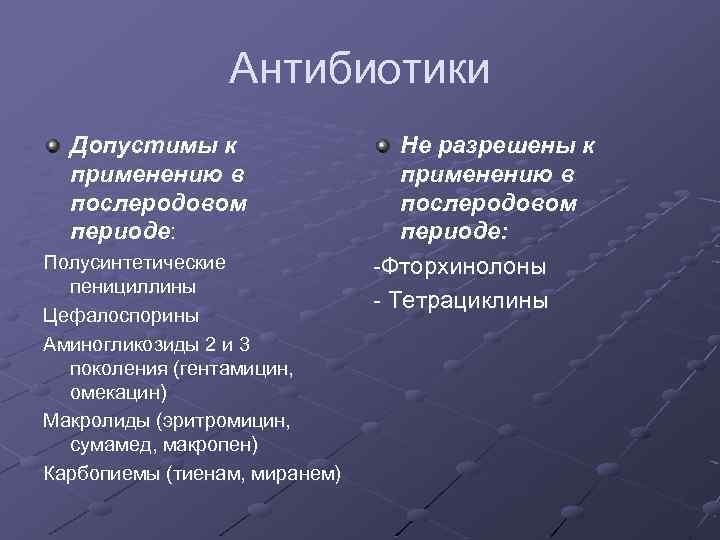 Антибиотики

Допустимы к применению в послеродовом периоде:

Полусинтетические пенициллины

Цефалоспорины

Аминогликозиды 2 и 3 поколения (гентамицин, омекацин)

Макролиды (эритромицин, сумамед, макропен)

Карбопиемы (тиенам, миранем)

Не разрешены к применению в послеродовом периоде:

-Фторхинолоны

- Тетрациклины